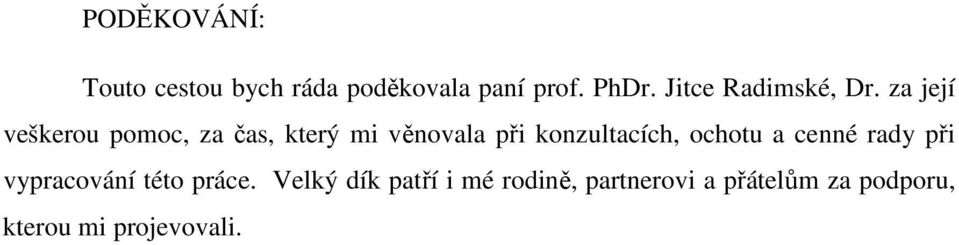 PODĚKOVÁNÍ:

Touto cestou bych ráda poděkovala paní prof. PhDr. Jitce Radimské, Dr. za její veškerou pomoc, za čas, který mi věnovala při konzultacích, ochotu a cenné rady při vypracování této práce. Velký dík patří i mé rodině, partnerovi a přátelům za podporu, kterou mi projevovali.